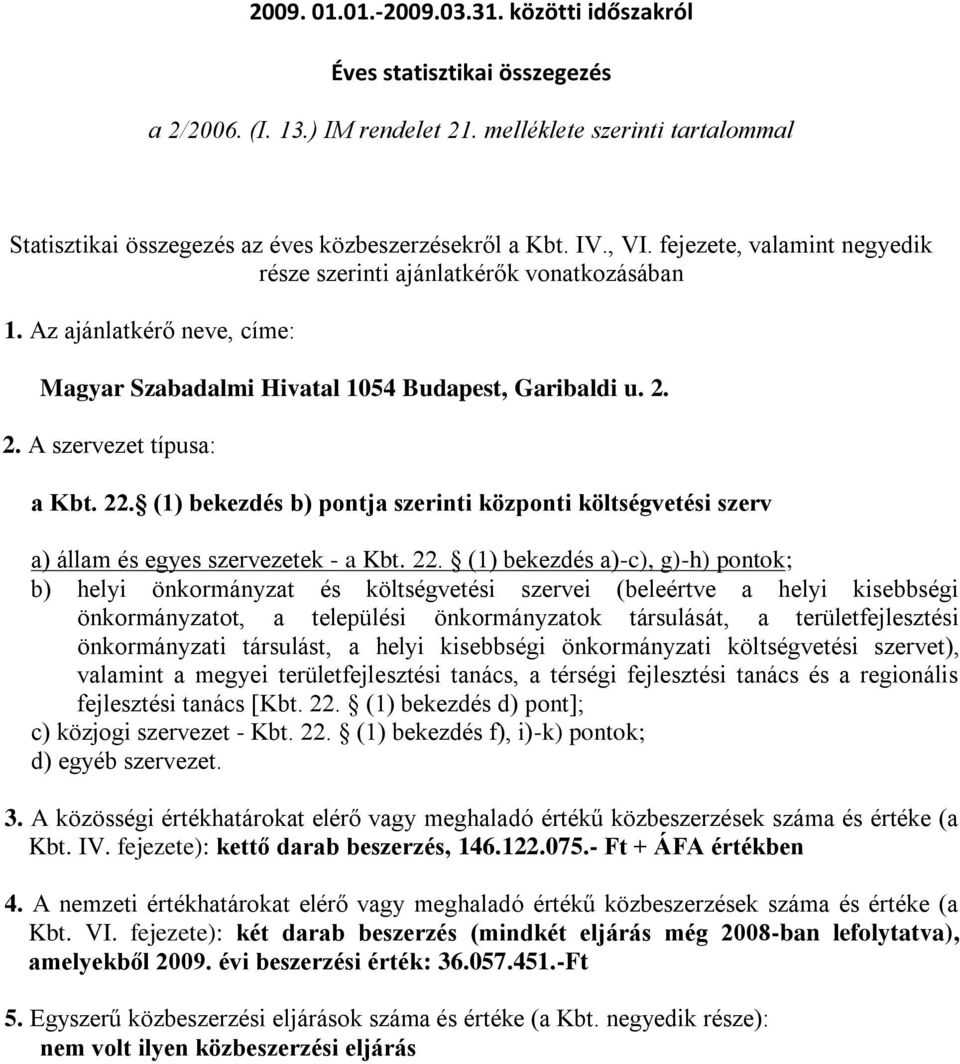 2009. 01.01.-2009.03.31. közötti időszakról

Éves statisztikai összegezés

a 2/2006. (I. 13.) IM rendelet 21. melléklete szerinti tartalommal

Statisztikai összegezés az éves közbeszerzésekről a Kbt. IV., VI. fejezete, valamint negyedik része szerinti ajánlatkérők vonatkozásában

1. Az ajánlatkérő neve, címe:

Magyar Szabadalmi Hivatal 1054 Budapest, Garibaldi u. 2.

2. A szervezet típusa:

a Kbt. 22. (1) bekezdés b) pontja szerinti központi költségvetési szerv

a) állam és egyes szervezetek - a Kbt. 22. (1) bekezdés a)-c), g)-h) pontok;
b) helyi önkormányzat és költségvetési szervei (beleértve a helyi kisebbségi önkormányzatot, a települési önkormányzatok társulását, a területfejlesztési önkormányzati társulást, a helyi kisebbségi önkormányzati költségvetési szervet), valamint a megyei területfejlesztési tanács, a térségi fejlesztési tanács és a regionális fejlesztési tanács [Kbt. 22. (1) bekezdés d) pont];
c) közjogi szervezet - Kbt. 22. (1) bekezdés f), i)-k) pontok;
d) egyéb szervezet.

3. A közösségi értékhatárokat elérő vagy meghaladó értékű közbeszerzések száma és értéke (a Kbt. IV. fejezete): kettő darab beszerzés, 146.122.075.- Ft + ÁFA értékben

4. A nemzeti értékhatárokat elérő vagy meghaladó értékű közbeszerzések száma és értéke (a Kbt. VI. fejezete): két darab beszerzés (mindkét eljárás még 2008-ban lefolytatva), amelyekből 2009. évi beszerzési érték: 36.057.451.-Ft

5. Egyszerű közbeszerzési eljárások száma és értéke (a Kbt. negyedik része):
nem volt ilyen közbeszerzési eljárás